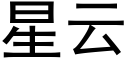 星云